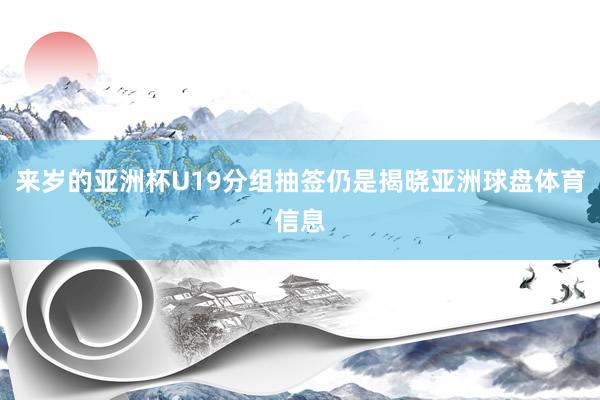 来岁的亚洲杯U19分组抽签仍是揭晓亚洲球盘体育信息